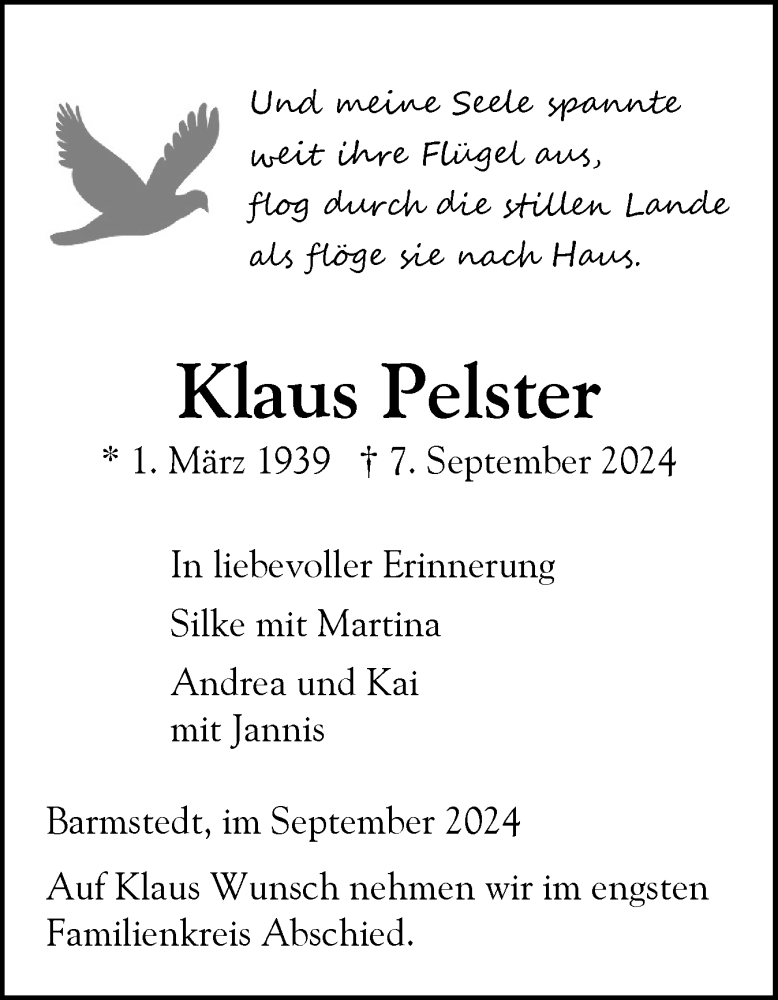 Und meine Seele spannte
weit ihre Flügel aus,
flog durch die stillen Lande
als flöge sie nach Haus.

Klaus Pelster

* 1. März 1939 † 7. September 2024

In liebevoller Erinnerung

Silke mit Martina

Andrea und Kai
mit Jannis

Barmstedt, im September 2024

Auf Klaus Wunsch nehmen wir im engsten Familienkreis Abschied.